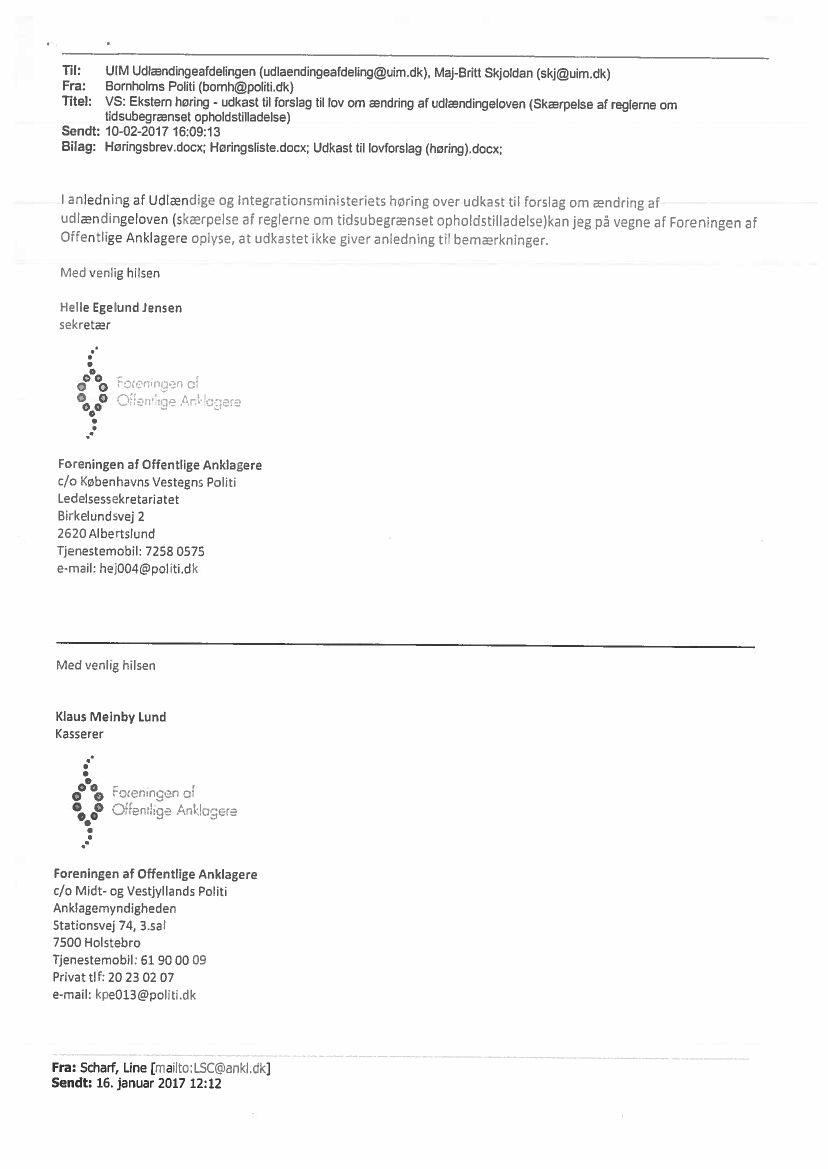 Til: UIM Udlændingeafdelingen (udlaendingeafdeling@uim.dk), Maj-Britt Skjoldan (skj@uim.dk)
Fra: Bornholms Politi (bornh@politi.dk)
Titel: VS: Ekstern høring - udkast til forslag til lov om ændring af udlændingeloven (Skærpelse af reglerne om tidsubegrænset opholdstilladelse)
Sendt: 10-02-2017 16:09:13
Bilag: Høringsbrev.docx; Høringsliste.docx; Udkast til lovforslag (høring).docx;

I anledning af Udlændige og Integrationsministeriets høring over udkast til forslag om ændring af udlændingeloven (skærpelse af reglerne om tidsubegrænset opholdstilladelse)kan jeg på vegne af Foreningen af Offentlige Anklagere oplyse, at udkastet ikke giver anledning til bemærkninger.

Med venlig hilsen

Helle Egelund Jensen
sekretær

Foreningen af Offentlige Anklagere

Foreningen af Offentlige Anklagere
c/o Københavns Vestegns Politi
Ledelsessekretariatet
Birkelundsvej 2
2620 Albertslund
Tjenestemobil: 7258 0575
e-mail: hej004@politi.dk

Med venlig hilsen

Klaus Meinby Lund
Kasserer

Foreningen af Offentlige Anklagere

Foreningen af Offentlige Anklagere
c/o Midt- og Vestjyllands Politi
Anklagemyndigheden
Stationsvej 74, 3.sal
7500 Holstebro
Tjenestemobil: 61 90 00 09
Privat tlf: 20 23 02 07
e-mail: kpe013@politi.dk

Fra: Scharf, Line [mailto:LSC@ankl.dk]
Sendt: 16. januar 2017 12:12